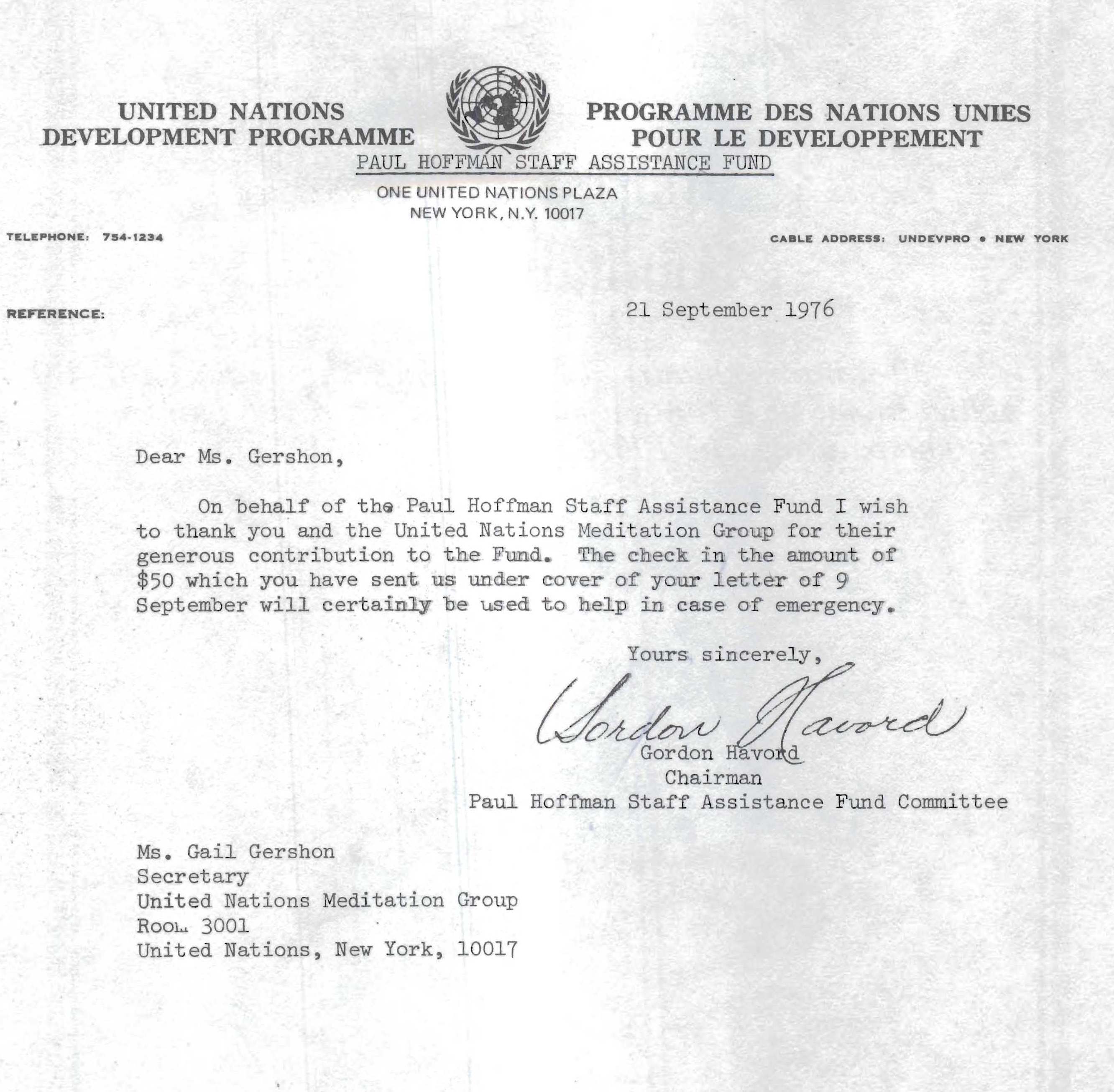 UNITED NATIONS
DEVELOPMENT PROGRAMME

PROGRAMME DES NATIONS UNIES
POUR LE DEVELOPPEMENT

PAUL HOFFMAN STAFF ASSISTANCE FUND

ONE UNITED NATIONS PLAZA
NEW YORK, N.Y. 10017

TELEPHONE: 754-1234

CABLE ADDRESS: UNDEVPRO • NEW YORK

REFERENCE:

21 September 1976

Dear Ms. Gershon,

On behalf of the Paul Hoffman Staff Assistance Fund I wish to thank you and the United Nations Meditation Group for their generous contribution to the Fund. The check in the amount of $50 which you have sent us under cover of your letter of 9 September will certainly be used to help in case of emergency.

Yours sincerely,

Gordon Havord

Gordon Havord
Chairman
Paul Hoffman Staff Assistance Fund Committee

Ms. Gail Gershon
Secretary
United Nations Meditation Group
Room 3001
United Nations, New York, 10017